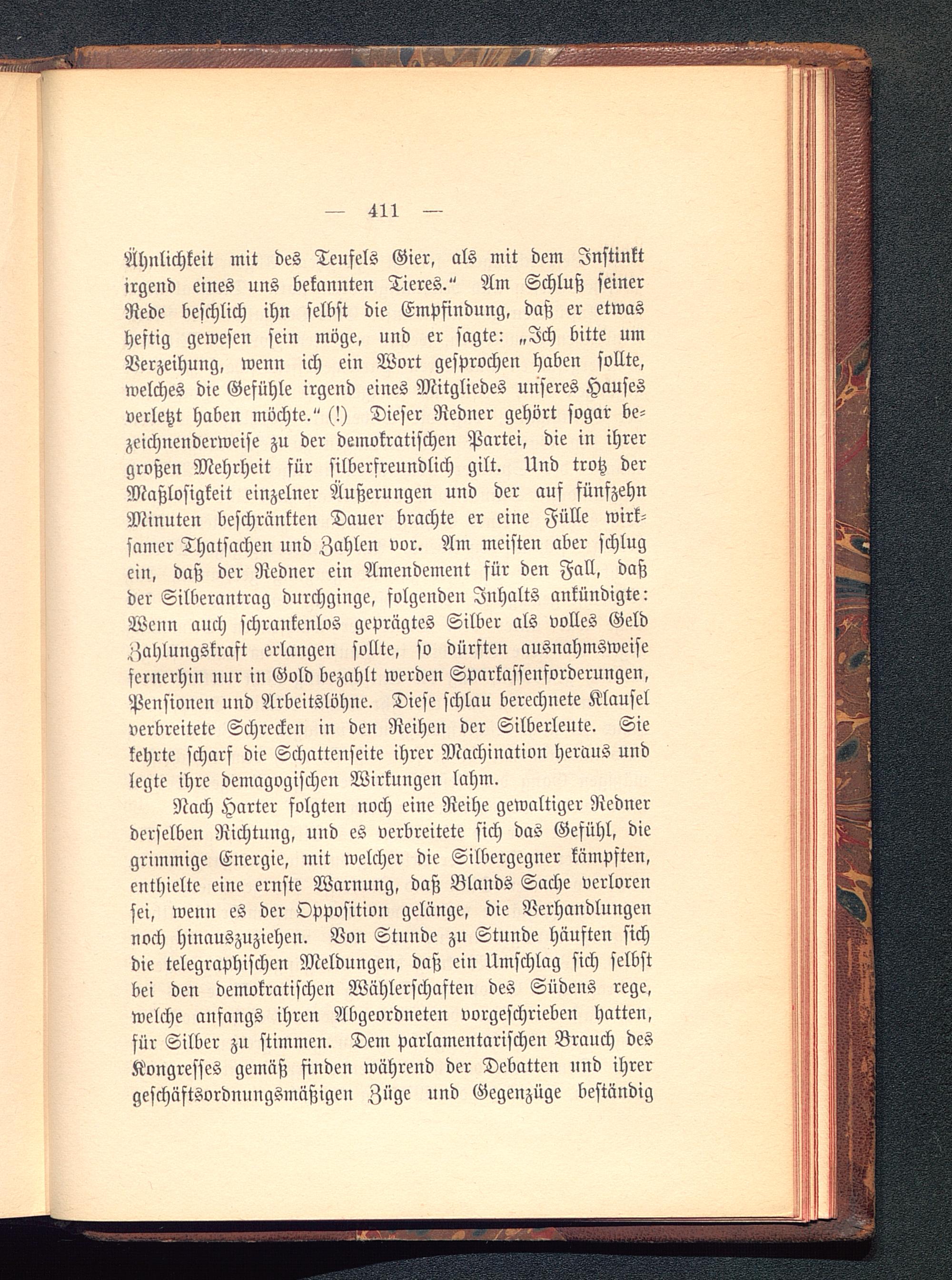 — 411 —

Ähnlichkeit mit des Teufels Gier, als mit dem Instinkt irgend eines uns bekannten Tieres.“ Am Schluß seiner Rede beschlich ihn selbst die Empfindung, daß er etwas heftig gewesen sein möge, und er sagte: „Ich bitte um Verzeihung, wenn ich ein Wort gesprochen haben sollte, welches die Gefühle irgend eines Mitgliedes unseres Hauses verletzt haben möchte.“ (!) Dieser Redner gehört sogar bezeichnenderweise zu der demokratischen Partei, die in ihrer großen Mehrheit für silberfreundlich gilt. Und trotz der Maßlosigkeit einzelner Äußerungen und der auf fünfzehn Minuten beschränkten Dauer brachte er eine Fülle wirksamer Thatsachen und Zahlen vor. Am meisten aber schlug ein, daß der Redner ein Amendement für den Fall, daß der Silberantrag durchginge, folgenden Inhalts ankündigte: Wenn auch schrankenlos geprägtes Silber als volles Geld Zahlungskraft erlangen sollte, so dürften ausnahmsweise fernerhin nur in Gold bezahlt werden Sparkassenforderungen, Pensionen und Arbeitslöhne. Diese schlau berechnete Klausel verbreitete Schrecken in den Reihen der Silberleute. Sie kehrte scharf die Schattenseite ihrer Machination heraus und legte ihre demagogischen Wirkungen lahm.

Nach Harter folgten noch eine Reihe gewaltiger Redner derselben Richtung, und es verbreitete sich das Gefühl, die grimmige Energie, mit welcher die Silbergegner kämpften, enthielte eine ernste Warnung, daß Blands Sache verloren sei, wenn es der Opposition gelänge, die Verhandlungen noch hinauszuziehen. Von Stunde zu Stunde häuften sich die telegraphischen Meldungen, daß ein Umschlag sich selbst bei den demokratischen Wählerschaften des Südens rege, welche anfangs ihren Abgeordneten vorgeschrieben hatten, für Silber zu stimmen. Dem parlamentarischen Brauch des Kongresses gemäß finden während der Debatten und ihrer geschäftsordnungsmäßigen Züge und Gegenzüge beständig